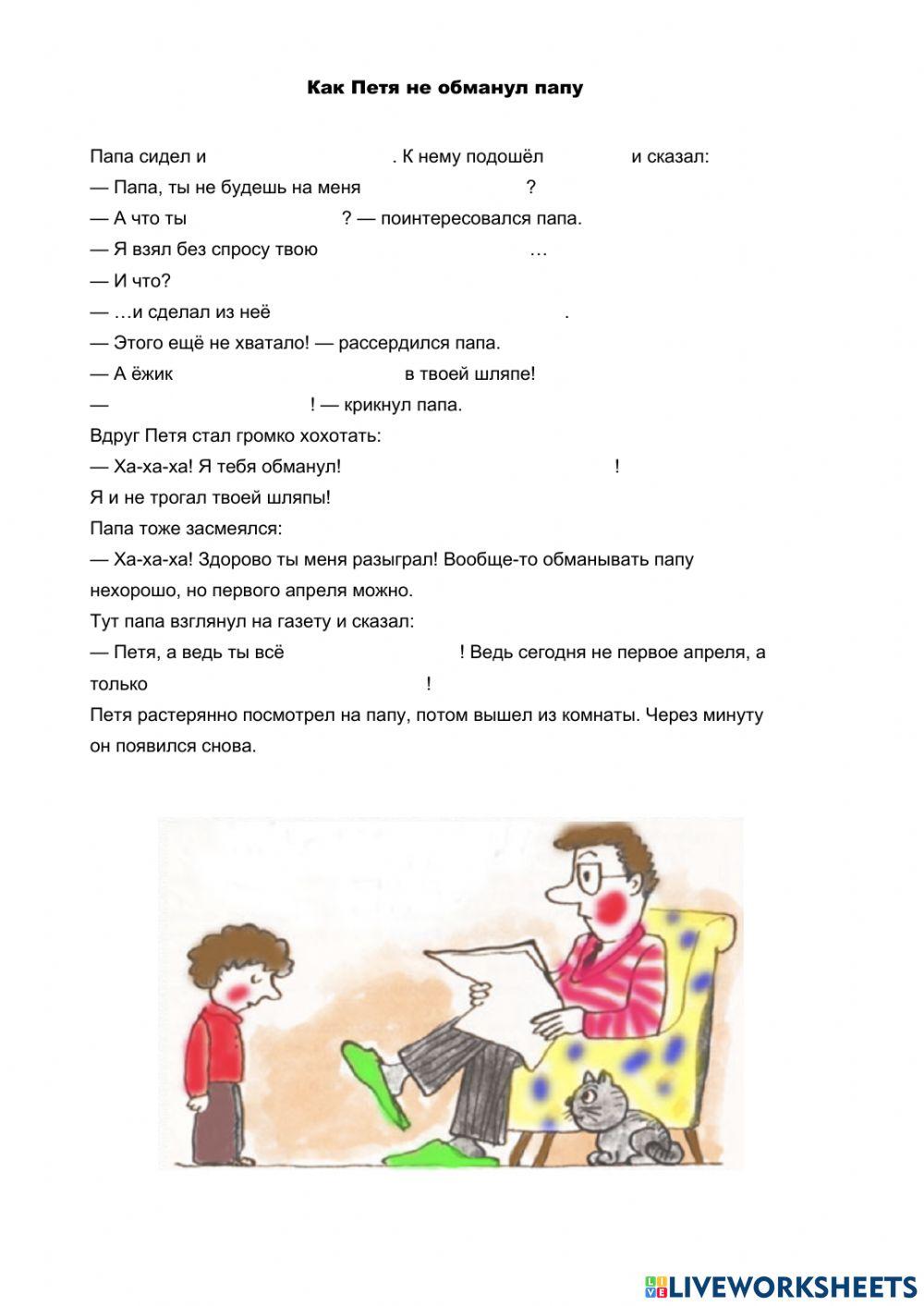 Как Петя не обманул папу

Папа сидел и . К нему подошёл и сказал:
— Папа, ты не будешь на меня ?
— А что ты ? — поинтересовался папа.
— Я взял без спросу твою …
— И что?
— …и сделал из неё .
— Этого ещё не хватало! — рассердился папа.
— А ёжик в твоей шляпе!
— ! — крикнул папа.
Вдруг Петя стал громко хохотать:
— Ха-ха-ха! Я тебя обманул! !
Я и не трогал твоей шляпы!
Папа тоже засмеялся:
— Ха-ха-ха! Здорово ты меня разыграл! Вообще-то обманывать папу нехорошо, но первого апреля можно.
Тут папа взглянул на газету и сказал:
— Петя, а ведь ты всё ! Ведь сегодня не первое апреля, а только !
Петя растерянно посмотрел на папу, потом вышел из комнаты. Через минуту он появился снова.

LIVEWORKSHEETS